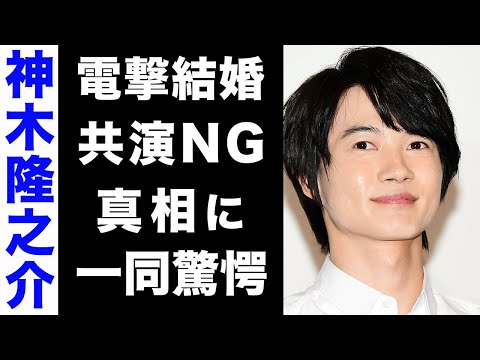 神木隆之介

電撃結婚
共演NG
真相に
一同驚愕